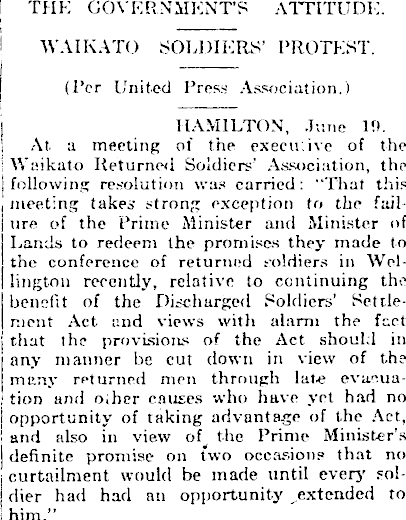 THE GOVERNMENT'S ATTITUDE.

WAIKATO SOLDIERS' PROTEST.

(Per United Press Association.)

HAMILTON, June 19.

At a meeting of the executive of the Waikato Returned Soldiers' Association, the following resolution was carried: "That this meeting takes strong exception to the failure of the Prime Minister and Minister of Lands to redeem the promises they made to the conference of returned soldiers in Wellington recently, relative to continuing the benefit of the Discharged Soldiers' Settlement Act and views with alarm the fact that the provisions of the Act should in any manner be cut down in view of the many returned men through late evacuation and other causes who have yet had no opportunity of taking advantage of the Act, and also in view of the Prime Minister's definite promise on two occasions that no curtailment would be made until every soldier had had an opportunity extended to him."